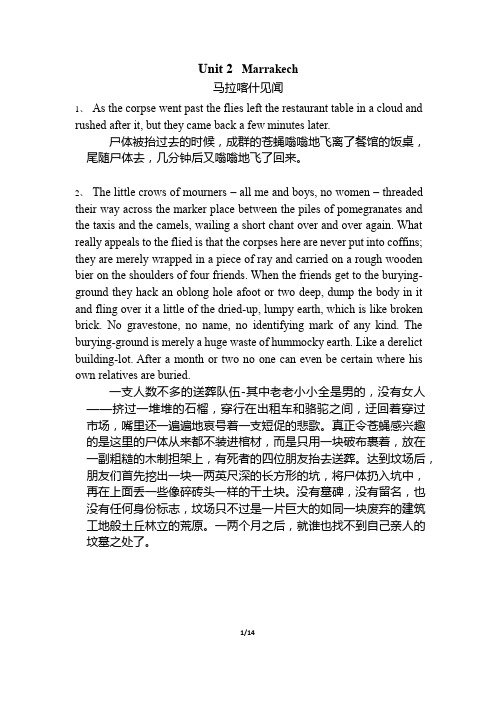 Unit 2 Marrakech

马拉喀什见闻

1、 As the corpse went past the flies left the restaurant table in a cloud and rushed after it, but they came back a few minutes later.

尸体被抬过去的时候，成群的苍蝇嗡嗡地飞离了餐馆的饭桌，尾随尸体去，几分钟后又嗡嗡地飞了回来。

2、 The little crows of mourners – all me and boys, no women – threaded their way across the marker place between the piles of pomegranates and the taxis and the camels, wailing a short chant over and over again. What really appeals to the flied is that the corpses here are never put into coffins; they are merely wrapped in a piece of ray and carried on a rough wooden bier on the shoulders of four friends. When the friends get to the burying-ground they hack an oblong hole afoot or two deep, dump the body in it and fling over it a little of the dried-up, lumpy earth, which is like broken brick. No gravestone, no name, no identifying mark of any kind. The burying-ground is merely a huge waste of hummocky earth. Like a derelict building-lot. After a month or two no one can even be certain where his own relatives are buried.

一支人数不多的送葬队伍-其中老老小小全是男的，没有女人——挤过一堆堆的石榴，穿行在出租车和骆驼之间，迂回着穿过市场，嘴里还一遍遍地哀号着一支短促的悲歌。真正令苍蝇感兴趣的是这里的尸体从来都不装进棺材，而是只用一块破布裹着，放在一副粗糙的木制担架上，有死者的四位朋友抬去送葬。达到坟场后，朋友们首先挖出一块一两英尺深的长方形的坑，将尸体扔入坑中，再在上面丢一些像碎砖头一样的干土块。没有墓碑，没有留名，也没有任何身份标志，坟场只不过是一片巨大的如同一块废弃的建筑工地般土丘林立的荒原。一两个月之后，就谁也找不到自己亲人的坟墓之处了。

1/14